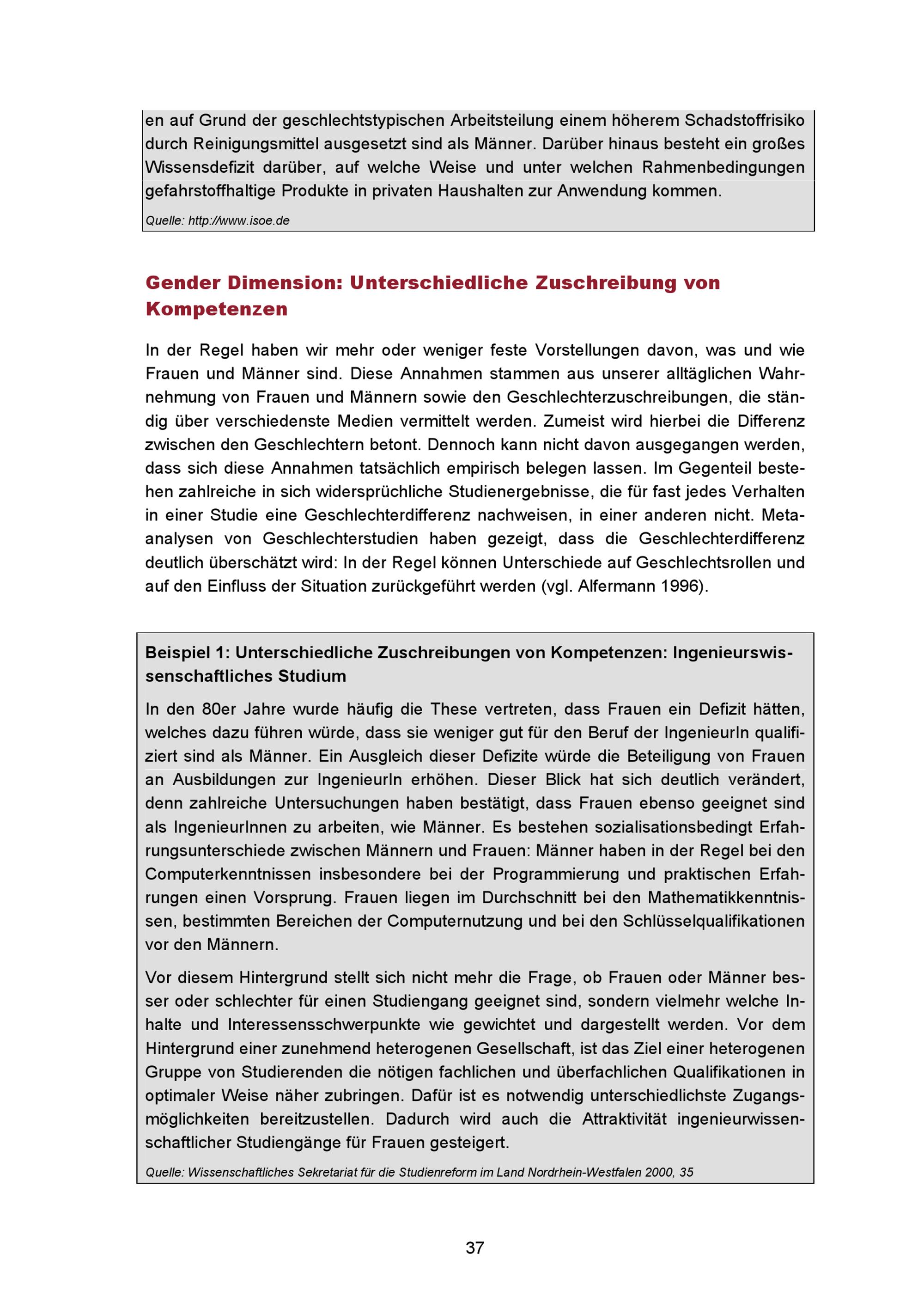 en auf Grund der geschlechtstypischen Arbeitsteilung einem höherem Schadstoffrisiko durch Reinigungsmittel ausgesetzt sind als Männer. Darüber hinaus besteht ein großes Wissensdefizit darüber, auf welche Weise und unter welchen Rahmenbedingungen gefahrstoffhaltige Produkte in privaten Haushalten zur Anwendung kommen.

Quelle: http://www.isoe.de

Gender Dimension: Unterschiedliche Zuschreibung von Kompetenzen

In der Regel haben wir mehr oder weniger feste Vorstellungen davon, was und wie Frauen und Männer sind. Diese Annahmen stammen aus unserer alltäglichen Wahrnehmung von Frauen und Männern sowie den Geschlechterzuschreibungen, die ständig über verschiedenste Medien vermittelt werden. Zumeist wird hierbei die Differenz zwischen den Geschlechtern betont. Dennoch kann nicht davon ausgegangen werden, dass sich diese Annahmen tatsächlich empirisch belegen lassen. Im Gegenteil bestehen zahlreiche in sich widersprüchliche Studienergebnisse, die für fast jedes Verhalten in einer Studie eine Geschlechterdifferenz nachweisen, in einer anderen nicht. Metaanalysen von Geschlechterstudien haben gezeigt, dass die Geschlechterdifferenz deutlich überschätzt wird: In der Regel können Unterschiede auf Geschlechtsrollen und auf den Einfluss der Situation zurückgeführt werden (vgl. Alfermann 1996).

Beispiel 1: Unterschiedliche Zuschreibungen von Kompetenzen: Ingenieurswissenschaftliches Studium

In den 80er Jahre wurde häufig die These vertreten, dass Frauen ein Defizit hätten, welches dazu führen würde, dass sie weniger gut für den Beruf der IngenieurIn qualifiziert sind als Männer. Ein Ausgleich dieser Defizite würde die Beteiligung von Frauen an Ausbildungen zur IngenieurIn erhöhen. Dieser Blick hat sich deutlich verändert, denn zahlreiche Untersuchungen haben bestätigt, dass Frauen ebenso geeignet sind als IngenieurInnen zu arbeiten, wie Männer. Es bestehen sozialisationsbedingt Erfahrungsunterschiede zwischen Männern und Frauen: Männer haben in der Regel bei den Computerkenntnissen insbesondere bei der Programmierung und praktischen Erfahrungen einen Vorsprung. Frauen liegen im Durchschnitt bei den Mathematikkenntnissen, bestimmten Bereichen der Computernutzung und bei den Schlüsselqualifikationen vor den Männern.

Vor diesem Hintergrund stellt sich nicht mehr die Frage, ob Frauen oder Männer besser oder schlechter für einen Studiengang geeignet sind, sondern vielmehr welche Inhalte und Interessensschwerpunkte wie gewichtet und dargestellt werden. Vor dem Hintergrund einer zunehmend heterogenen Gesellschaft, ist das Ziel einer heterogenen Gruppe von Studierenden die nötigen fachlichen und überfachlichen Qualifikationen in optimaler Weise näher zubringen. Dafür ist es notwendig unterschiedlichste Zugangsmöglichkeiten bereitzustellen. Dadurch wird auch die Attraktivität ingenieurwissenschaftlicher Studiengänge für Frauen gesteigert.

Quelle: Wissenschaftliches Sekretariat für die Studienreform im Land Nordrhein-Westfalen 2000, 35

37